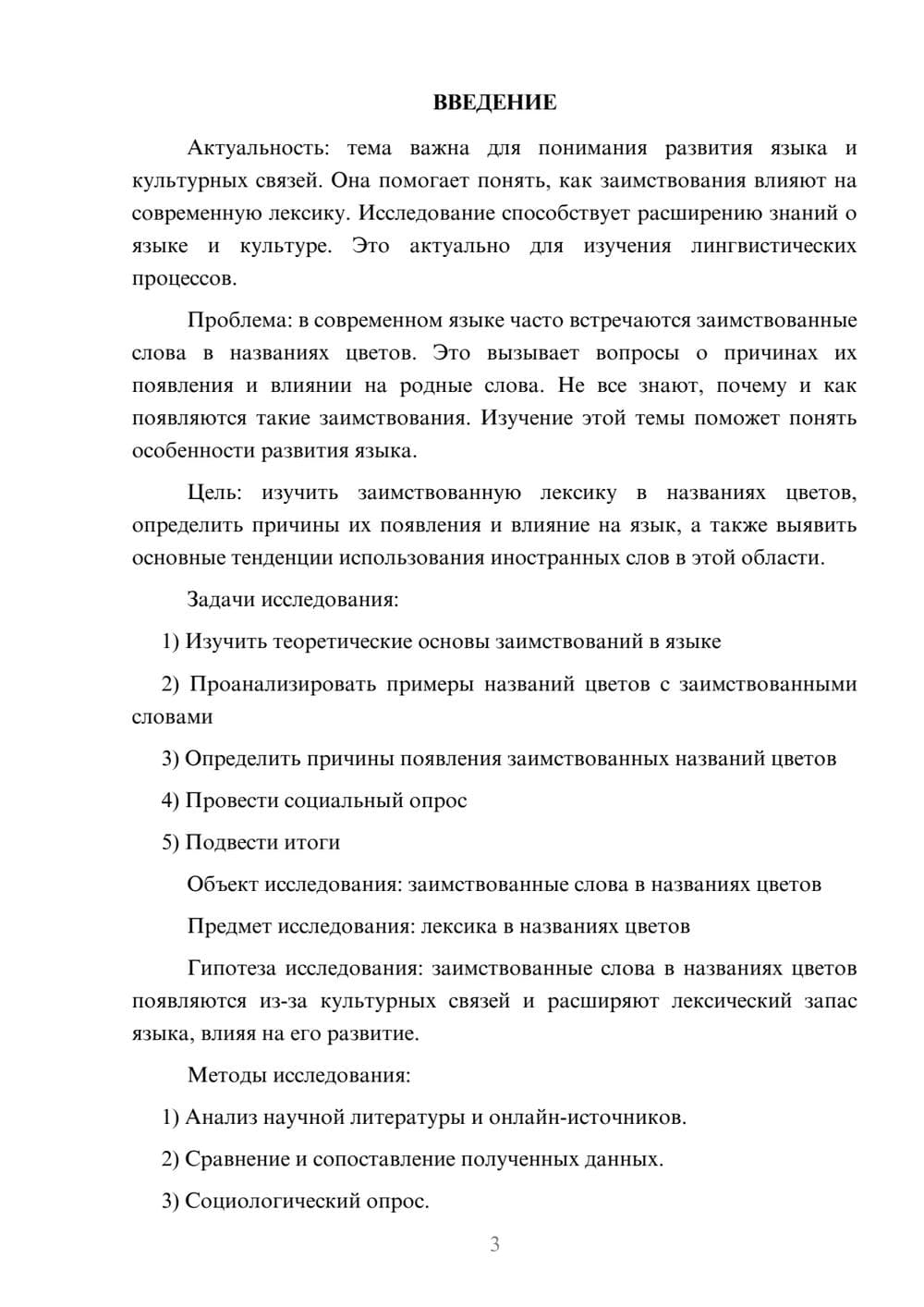 ВВЕДЕНИЕ

Актуальность: тема важна для понимания развития языка и культурных связей. Она помогает понять, как заимствования влияют на современную лексику. Исследование способствует расширению знаний о языке и культуре. Это актуально для изучения лингвистических процессов.

Проблема: в современном языке часто встречаются заимствованные слова в названиях цветов. Это вызывает вопросы о причинах их появления и влиянии на родные слова. Не все знают, почему и как появляются такие заимствования. Изучение этой темы поможет понять особенности развития языка.

Цель: изучить заимствованную лексику в названиях цветов, определить причины их появления и влияние на язык, а также выявить основные тенденции использования иностранных слов в этой области.

Задачи исследования:

1) Изучить теоретические основы заимствований в языке

2) Проанализировать примеры названий цветов с заимствованными словами

3) Определить причины появления заимствованных названий цветов

4) Провести социальный опрос

5) Подвести итоги

Объект исследования: заимствованные слова в названиях цветов

Предмет исследования: лексика в названиях цветов

Гипотеза исследования: заимствованные слова в названиях цветов появляются из-за культурных связей и расширяют лексический запас языка, влияя на его развитие.

Методы исследования:

1) Анализ научной литературы и онлайн-источников.

2) Сравнение и сопоставление полученных данных.

3) Социологический опрос.

3